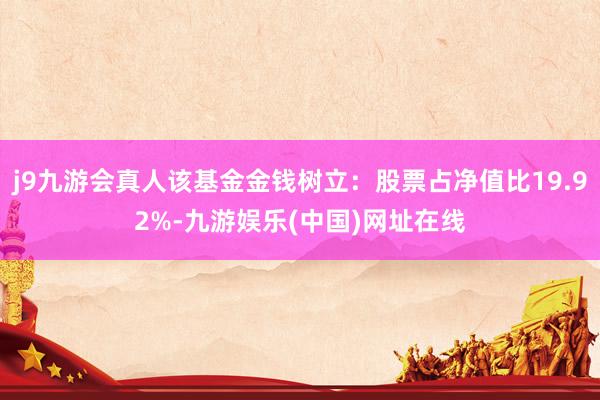 j9九游会真人该基金金钱树立：股票占净值比19.92%-九游娱乐(中国)网址在线